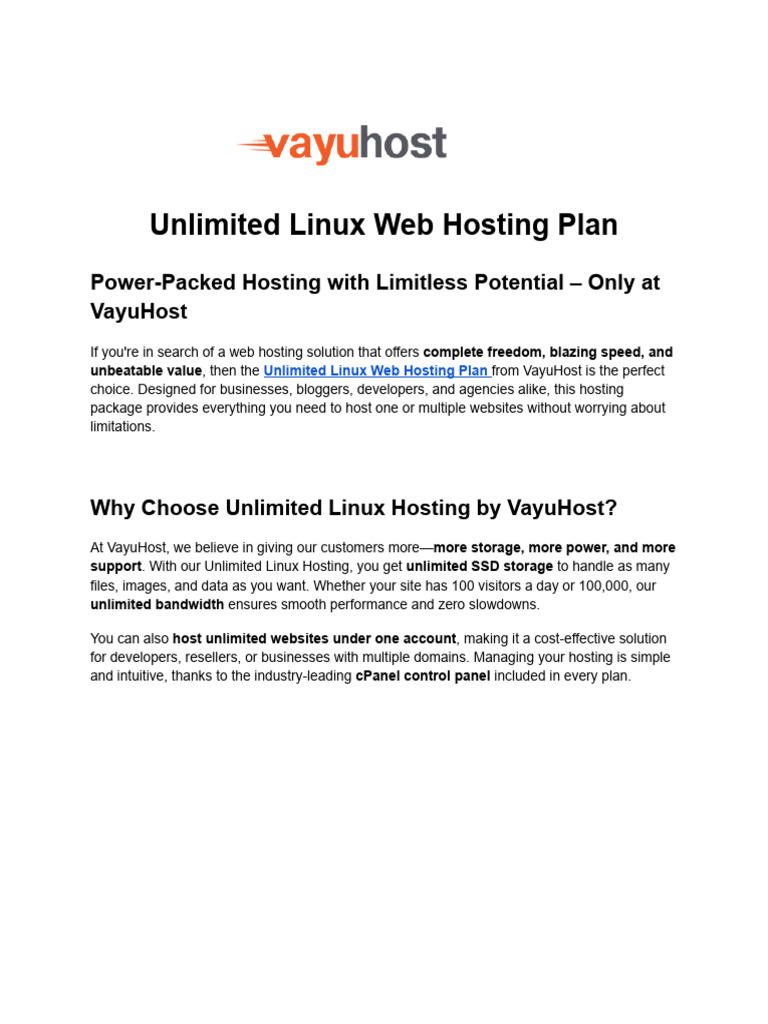 vayuhost

Unlimited Linux Web Hosting Plan

Power-Packed Hosting with Limitless Potential – Only at VayuHost

If you're in search of a web hosting solution that offers complete freedom, blazing speed, and unbeatable value, then the Unlimited Linux Web Hosting Plan from VayuHost is the perfect choice. Designed for businesses, bloggers, developers, and agencies alike, this hosting package provides everything you need to host one or multiple websites without worrying about limitations.

Why Choose Unlimited Linux Hosting by VayuHost?

At VayuHost, we believe in giving our customers more—more storage, more power, and more support. With our Unlimited Linux Hosting, you get unlimited SSD storage to handle as many files, images, and data as you want. Whether your site has 100 visitors a day or 100,000, our unlimited bandwidth ensures smooth performance and zero slowdowns.

You can also host unlimited websites under one account, making it a cost-effective solution for developers, resellers, or businesses with multiple domains. Managing your hosting is simple and intuitive, thanks to the industry-leading cPanel control panel included in every plan.